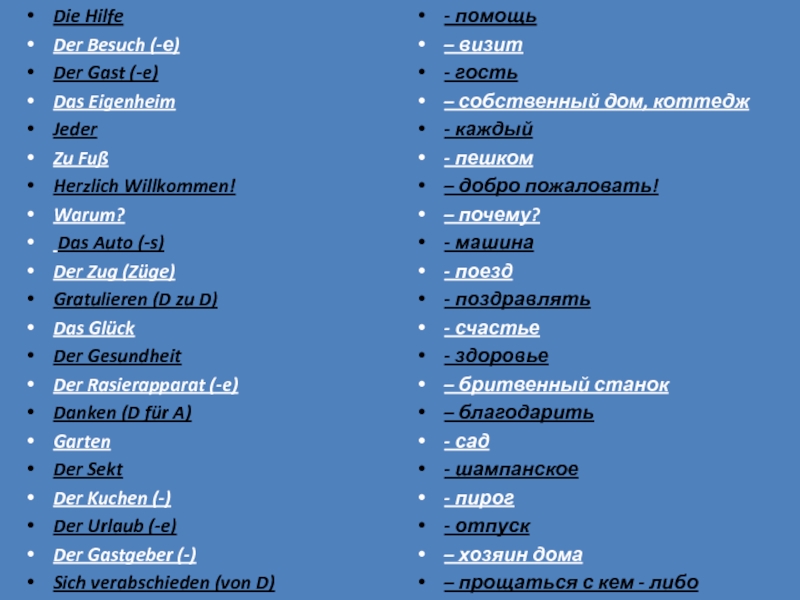 • Die Hilfe
• Der Besuch (-e)
• Der Gast (-e)
• Das Eigenheim
• Jeder
• Zu Fuß
• Herzlich Willkommen!
• Warum?
• Das Auto (-s)
• Der Zug (Züge)
• Gratulieren (D zu D)
• Das Glück
• Der Gesundheit
• Der Rasierapparat (-e)
• Danken (D für A)
• Garten
• Der Sekt
• Der Kuchen (-)
• Der Urlaub (-e)
• Der Gastgeber (-)
• Sich verabschieden (von D)

• - помощь
• – визит
• - гость
• – собственный дом, коттедж
• - каждый
• - пешком
• – добро пожаловать!
• – почему?
• - машина
• - поезд
• - поздравлять
• - счастье
• - здоровье
• – бритвенный станок
• – благодарить
• - сад
• - шампанское
• - пирог
• - отпуск
• – хозяин дома
• – прощаться с кем - либо